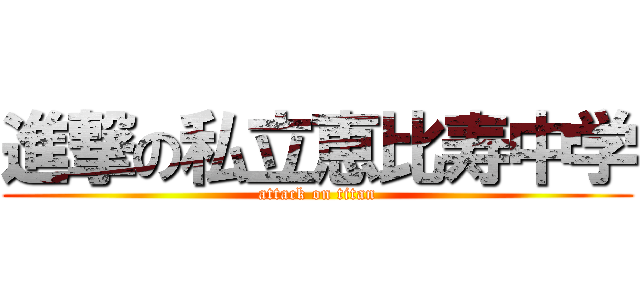 進撃の私立恵比寿中学
attack on titan